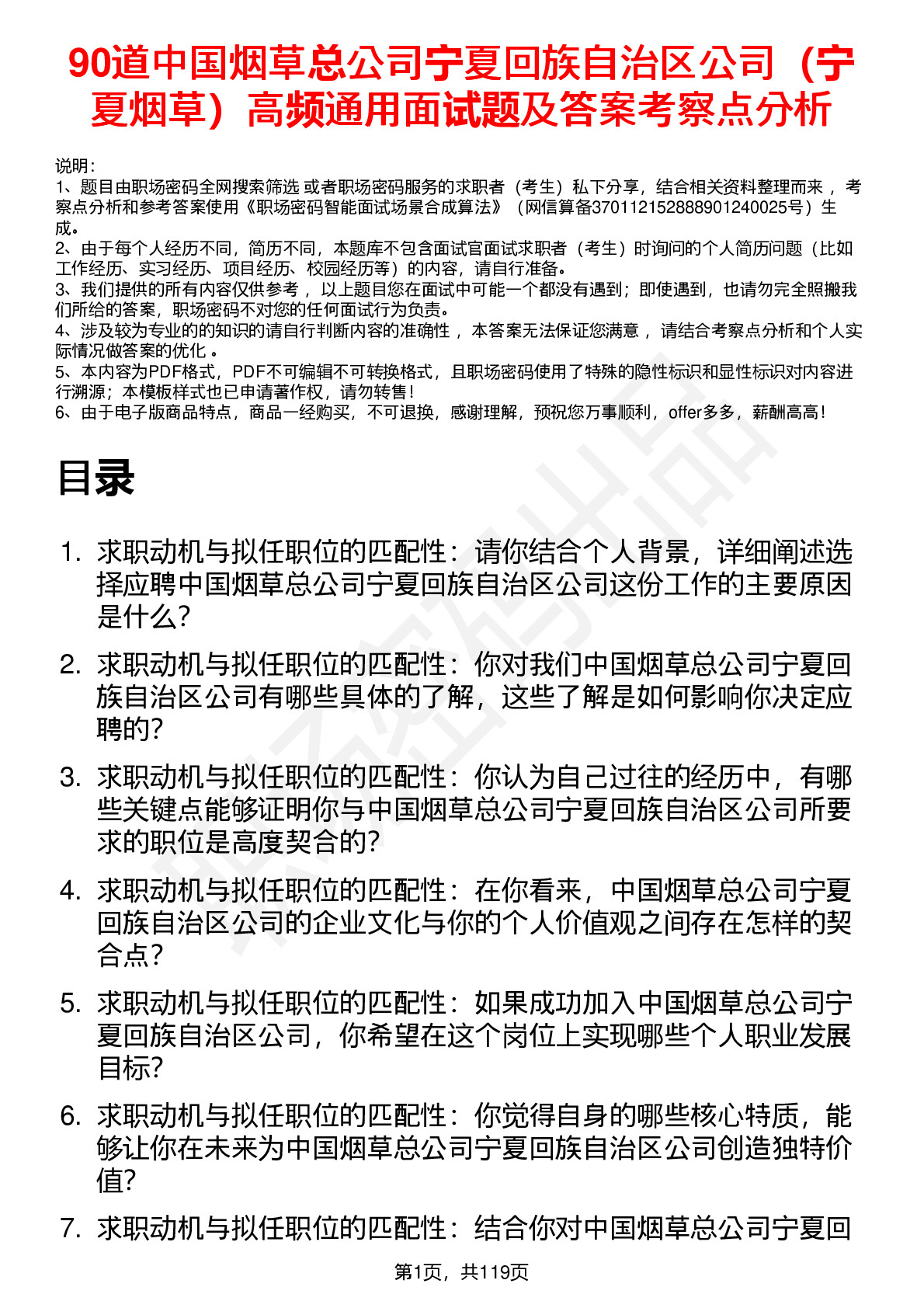 90道中国烟草总公司宁夏回族自治区公司（宁夏烟草）高频通用面试题及答案考察点分析

说明：
1、题目由职场密码全网搜索筛选 或者职场密码服务的求职者（考生）私下分享，结合相关资料整理而来， 考察点分析和参考答案使用《职场密码智能面试场景合成算法》（网信算备370112152888901240025号）生成。
2、由于每个人经历不同，简历不同，本题库不包含面试官面试求职者（考生）时询问的个人简历问题（比如工作经历、实习经历、项目经历、校园经历等）的内容，请自行准备。
3、我们提供的所有内容仅供参考， 以上题目您在面试中可能一个都没有遇到；即使遇到，也请勿完全照搬我们所给的答案，职场密码不对您的任何面试行为负责。
4、涉及较为专业的的知识的请自行判断内容的准确性， 本答案无法保证您满意， 请结合考察点分析和个人实际情况做答案的优化 。
5、本内容为PDF格式，PDF不可编辑不可转换格式，且职场密码使用了特殊的隐性标识和显性标识对内容进行溯源；本模板样式也已申请著作权，请勿转售！
6、由于电子版商品特点，商品一经购买，不可退换，感谢理解，预祝您万事顺利，offer多多，薪酬高高！

目录

1. 求职动机与拟任职位的匹配性：请你结合个人背景，详细阐述选择应聘中国烟草总公司宁夏回族自治区公司这份工作的主要原因是什么？
2. 求职动机与拟任职位的匹配性：你对我们中国烟草总公司宁夏回族自治区公司有哪些具体的了解，这些了解是如何影响你决定应聘的？
3. 求职动机与拟任职位的匹配性：你认为自己过往的经历中，有哪些关键点能够证明你与中国烟草总公司宁夏回族自治区公司所要求的职位是高度契合的？
4. 求职动机与拟任职位的匹配性：在你看来，中国烟草总公司宁夏回族自治区公司的企业文化与你的个人价值观之间存在怎样的契合点？
5. 求职动机与拟任职位的匹配性：如果成功加入中国烟草总公司宁夏回族自治区公司，你希望在这个岗位上实现哪些个人职业发展目标？
6. 求职动机与拟任职位的匹配性：你觉得自身的哪些核心特质，能够让你在未来为中国烟草总公司宁夏回族自治区公司创造独特价值？
7. 求职动机与拟任职位的匹配性：结合你对中国烟草总公司宁夏回

第1页，共119页